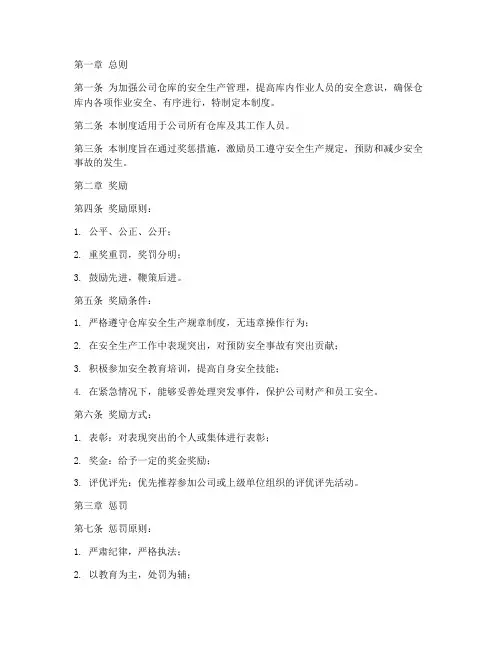 第一章 总则

第一条 为加强公司仓库的安全生产管理，提高库内作业人员的安全意识，确保仓库内各项作业安全、有序进行，特制定本制度。

第二条 本制度适用于公司所有仓库及其工作人员。

第三条 本制度旨在通过奖惩措施，激励员工遵守安全生产规定，预防和减少安全事故的发生。

第二章 奖励

第四条 奖励原则：

1. 公平、公正、公开；

2. 重奖重罚，奖罚分明；

3. 鼓励先进，鞭策后进。

第五条 奖励条件：

1. 严格遵守仓库安全生产规章制度，无违章操作行为；

2. 在安全生产工作中表现突出，对预防安全事故有突出贡献；

3. 积极参加安全教育培训，提高自身安全技能；

4. 在紧急情况下，能够妥善处理突发事件，保护公司财产和员工安全。

第六条 奖励方式：

1. 表彰：对表现突出的个人或集体进行表彰；

2. 奖金：给予一定的奖金奖励；

3. 评优评先：优先推荐参加公司或上级单位组织的评优评先活动。

第三章 惩罚

第七条 惩罚原则：

1. 严肃纪律，严格执法；

2. 以教育为主，处罚为辅；